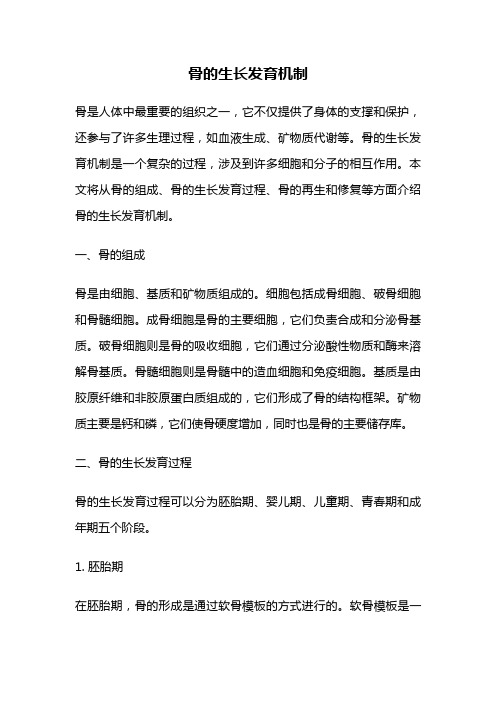 骨的生长发育机制

骨是人体中最重要的组织之一，它不仅提供了身体的支撑和保护，还参与了许多生理过程，如血液生成、矿物质代谢等。骨的生长发育机制是一个复杂的过程，涉及到许多细胞和分子的相互作用。本文将从骨的组成、骨的生长发育过程、骨的再生和修复等方面介绍骨的生长发育机制。

一、骨的组成

骨是由细胞、基质和矿物质组成的。细胞包括成骨细胞、破骨细胞和骨髓细胞。成骨细胞是骨的主要细胞，它们负责合成和分泌骨基质。破骨细胞则是骨的吸收细胞，它们通过分泌酸性物质和酶来溶解骨基质。骨髓细胞则是骨髓中的造血细胞和免疫细胞。基质是由胶原纤维和非胶原蛋白质组成的，它们形成了骨的结构框架。矿物质主要是钙和磷，它们使骨硬度增加，同时也是骨的主要储存库。

二、骨的生长发育过程

骨的生长发育过程可以分为胚胎期、婴儿期、儿童期、青春期和成年期五个阶段。

1. 胚胎期

在胚胎期，骨的形成是通过软骨模板的方式进行的。软骨模板是一